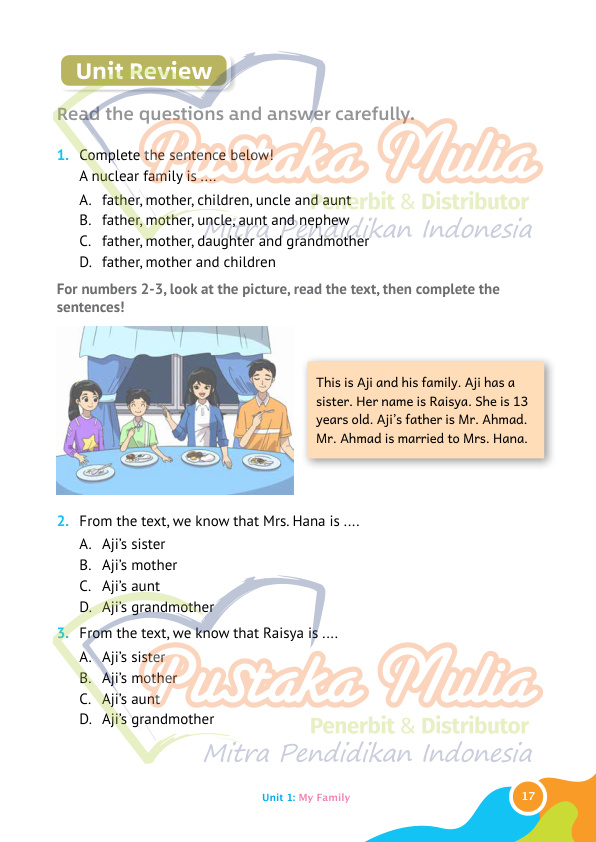 Unit Review

Read the questions and answer carefully.

Pustaka Mulia
Penerbit & Distributor
Mitra Pendidikan Indonesia

1. Complete the sentence below!
A nuclear family is ....
A. father, mother, children, uncle and aunt
B. father, mother, uncle, aunt and nephew
C. father, mother, daughter and grandmother
D. father, mother and children

For numbers 2-3, look at the picture, read the text, then complete the sentences!

This is Aji and his family. Aji has a sister. Her name is Raisya. She is 13 years old. Aji's father is Mr. Ahmad. Mr. Ahmad is married to Mrs. Hana.

2. From the text, we know that Mrs. Hana is ....
A. Aji's sister
B. Aji's mother
C. Aji's aunt
D. Aji's grandmother

3. From the text, we know that Raisya is ....
A. Aji's sister
B. Aji's mother
C. Aji's aunt
D. Aji's grandmother

Pustaka Mulia
Penerbit & Distributor
Mitra Pendidikan Indonesia

Unit 1: My Family 17